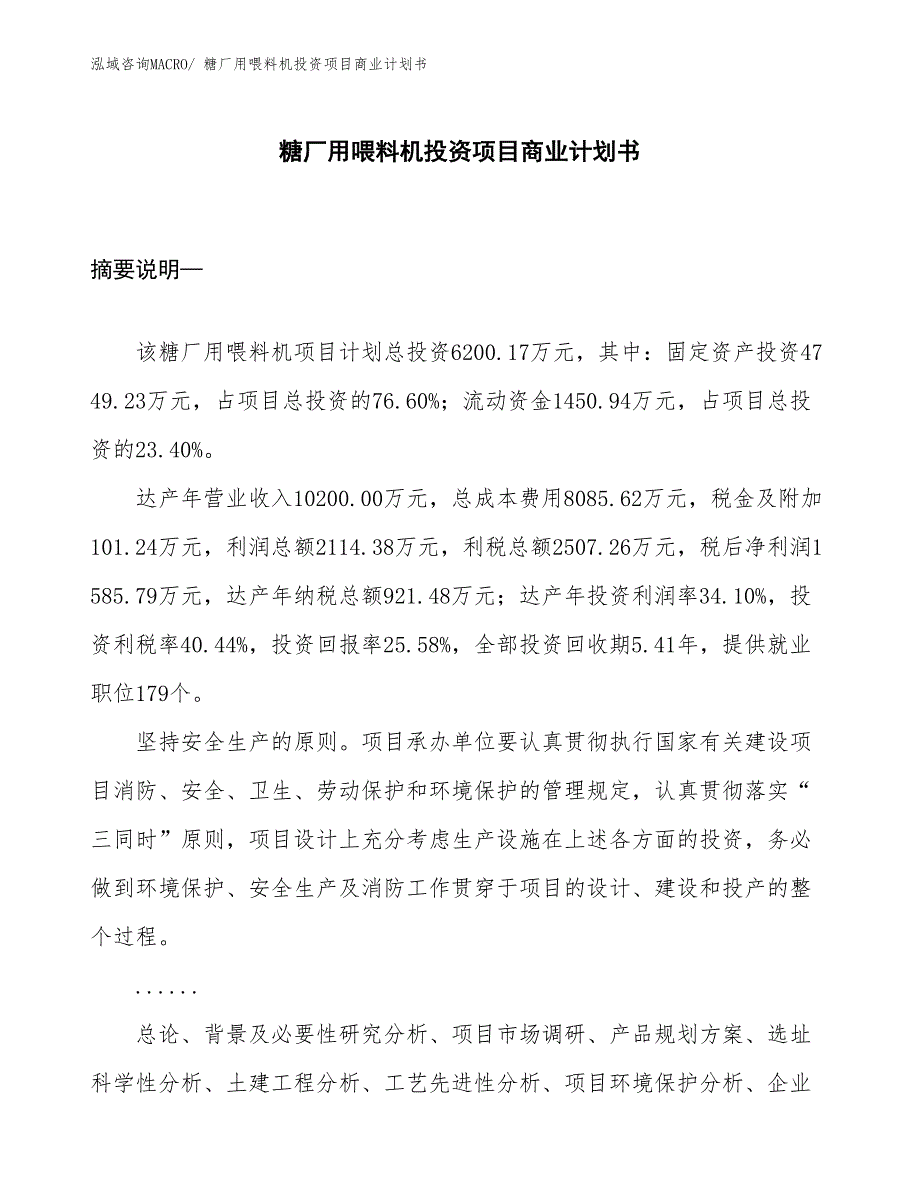 泓域咨询MACRO/ 糖厂用喂料机投资项目商业计划书

糖厂用喂料机投资项目商业计划书

摘要说明—

该糖厂用喂料机项目计划总投资6200.17万元，其中：固定资产投资4749.23万元，占项目总投资的76.60%；流动资金1450.94万元，占项目总投资的23.40%。

达产年营业收入10200.00万元，总成本费用8085.62万元，税金及附加101.24万元，利润总额2114.38万元，利税总额2507.26万元，税后净利润1585.79万元，达产年纳税总额921.48万元；达产年投资利润率34.10%，投资利税率40.44%，投资回报率25.58%，全部投资回收期5.41年，提供就业职位179个。

坚持安全生产的原则。项目承办单位要认真贯彻执行国家有关建设项目消防、安全、卫生、劳动保护和环境保护的管理规定，认真贯彻落实“三同时”原则，项目设计上充分考虑生产设施在上述各方面的投资，务必做到环境保护、安全生产及消防工作贯穿于项目的设计、建设和投产的整个过程。

......

总论、背景及必要性研究分析、项目市场调研、产品规划方案、选址科学性分析、土建工程分析、工艺先进性分析、项目环境保护分析、企业